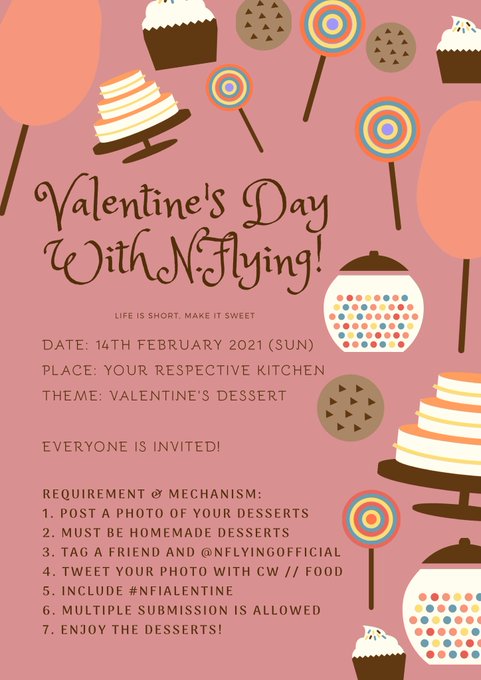 Valentine's Day With N.Flying!

LIFE IS SHORT, MAKE IT SWEET

DATE: 14TH FEBRUARY 2021 (SUN)
PLACE: YOUR RESPECTIVE KITCHEN
THEME: VALENTINE'S DESSERT

EVERYONE IS INVITED!

REQUIREMENT & MECHANISM:
1. POST A PHOTO OF YOUR DESSERTS
2. MUST BE HOMEMADE DESSERTS
3. TAG A FRIEND AND @NFLYINGOFFICIAL
4. TWEET YOUR PHOTO WITH CW // FOOD
5. INCLUDE #NFIALENTINE
6. MULTIPLE SUBMISSION IS ALLOWED
7. ENJOY THE DESSERTS!